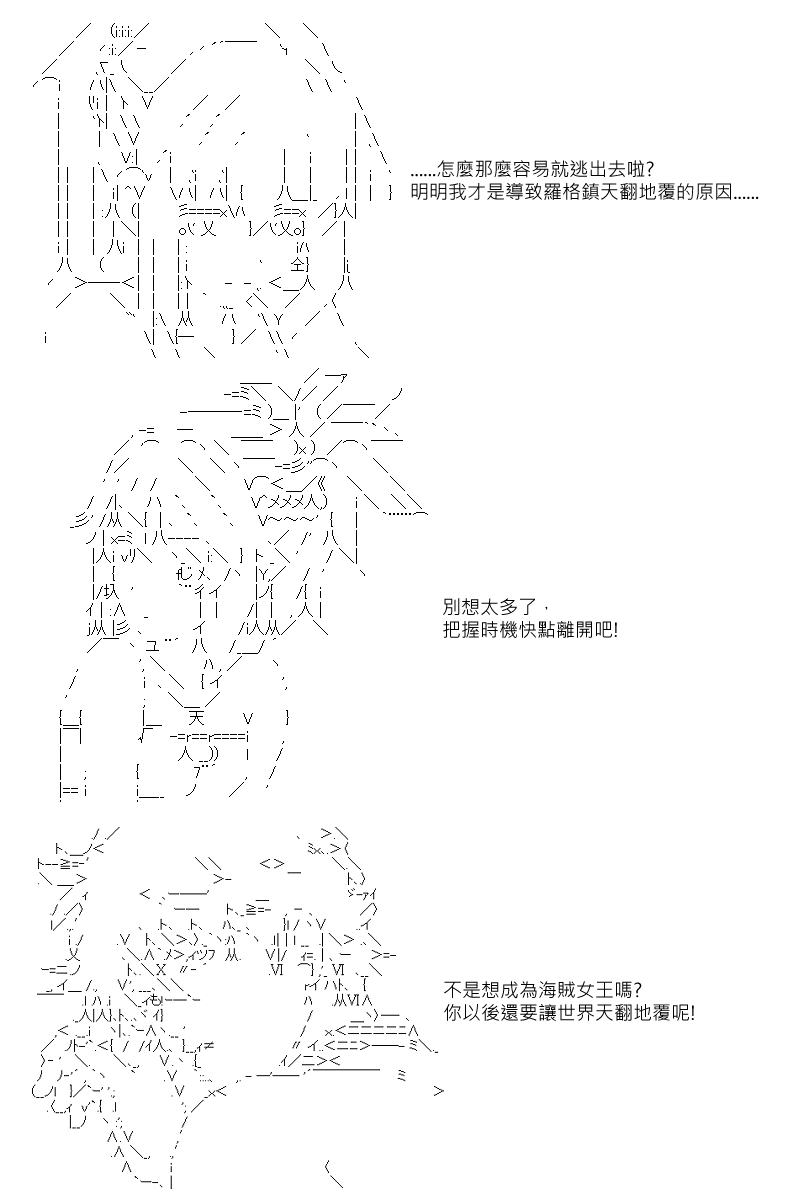 ......怎麼那麼容易就逃出去啦?
明明我才是導致羅格鎮天翻地覆的原因......

別想太多了，
把握時機快點離開吧!

不是想成為海賊女王嗎?
你以後還要讓世界天翻地覆呢!